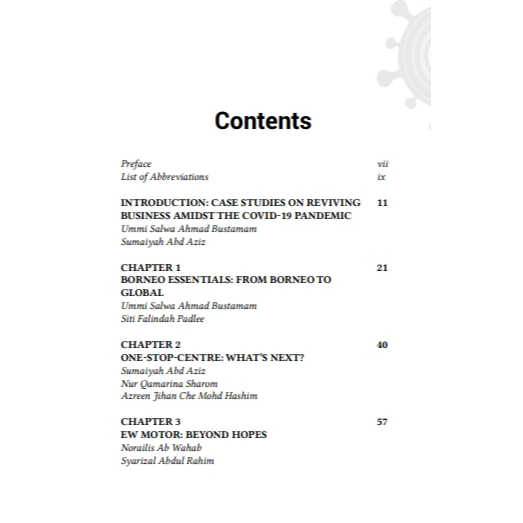 Contents

Preface vii
List of Abbreviations ix

INTRODUCTION: CASE STUDIES ON REVIVING BUSINESS AMIDST THE COVID-19 PANDEMIC 11
Ummi Salwa Ahmad Bustamam
Sumaiyah Abd Aziz

CHAPTER 1 21
BORNEO ESSENTIALS: FROM BORNEO TO GLOBAL
Ummi Salwa Ahmad Bustamam
Siti Falindah Padlee

CHAPTER 2 40
ONE-STOP-CENTRE: WHAT'S NEXT?
Sumaiyah Abd Aziz
Nur Qamarina Sharom
Azreen Jihan Che Mohd Hashim

CHAPTER 3 57
EW MOTOR: BEYOND HOPES
Norailis Ab Wahab
Syarizal Abdul Rahim